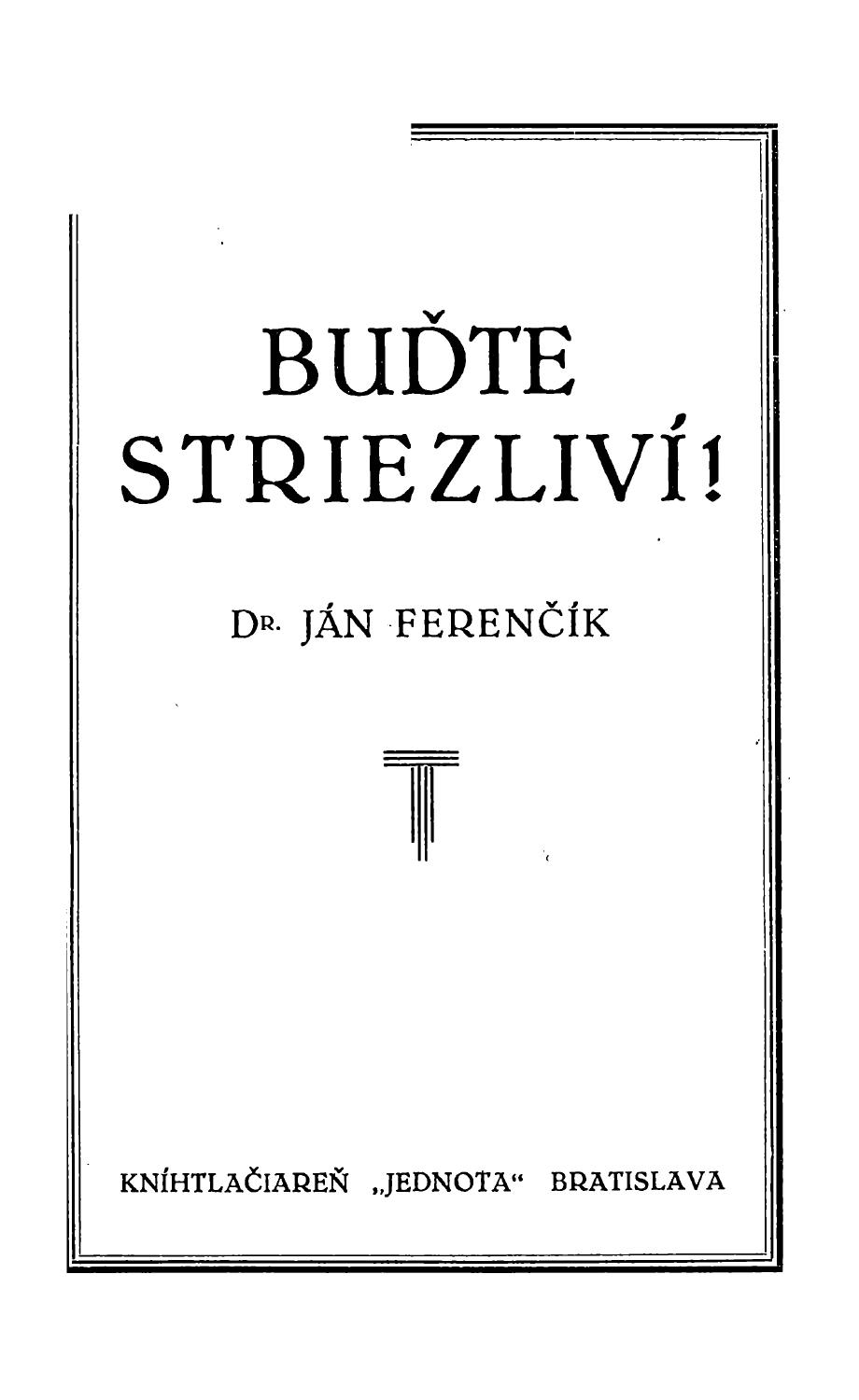 BUĎTE
STRIEZLIVÍ!

DR. JÁN FERENČÍK

KNÍHTLAČIAREŇ „JEDNOTA“ BRATISLAVA